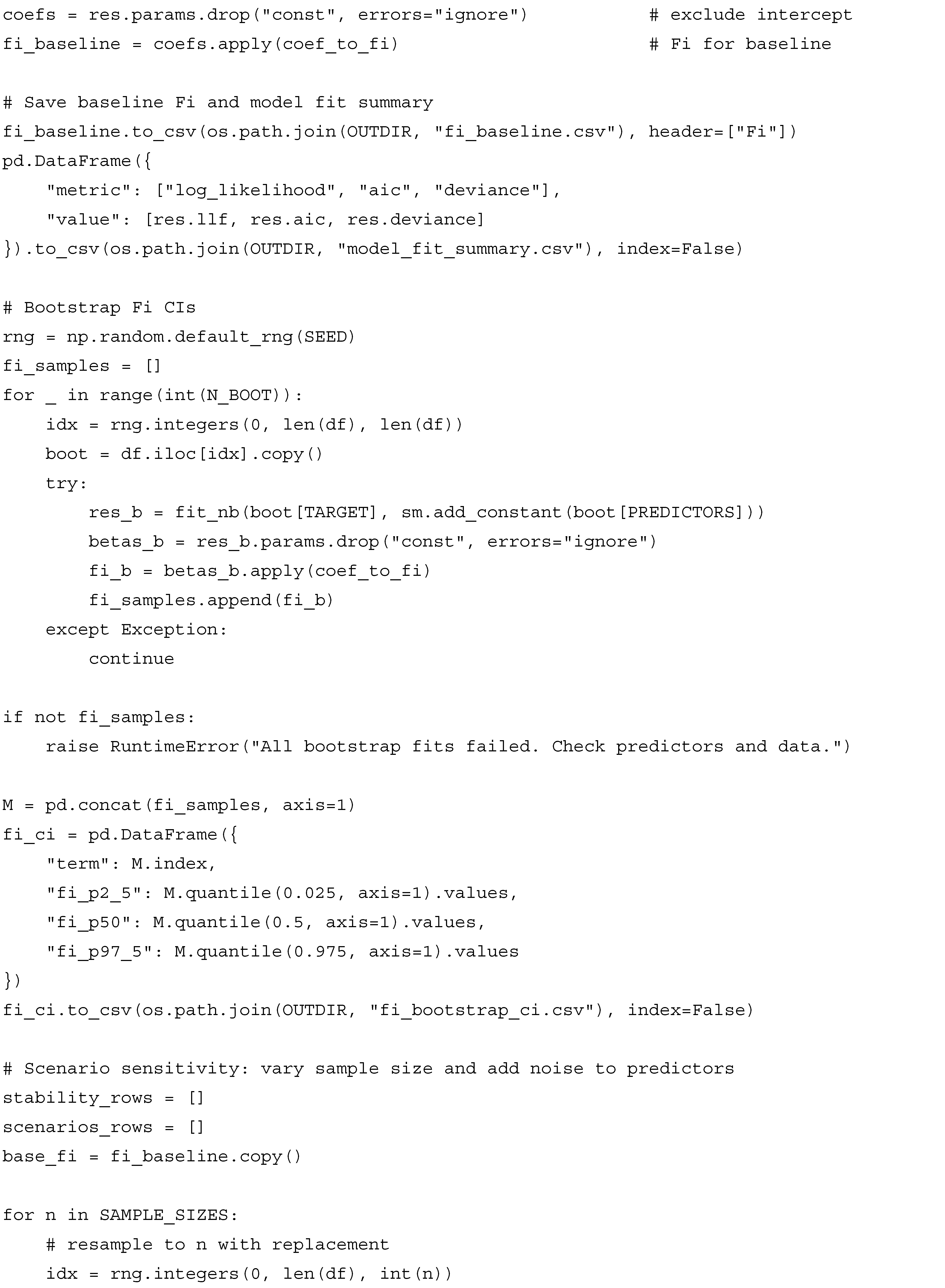 coefs = res.params.drop("const", errors="ignore")            # exclude intercept
fi_baseline = coefs.apply(coef_to_fi)                        # Fi for baseline

# Save baseline Fi and model fit summary
fi_baseline.to_csv(os.path.join(OUTDIR, "fi_baseline.csv"), header=["Fi"])
pd.DataFrame({
    "metric": ["log_likelihood", "aic", "deviance"],
    "value": [res.llf, res.aic, res.deviance]
}).to_csv(os.path.join(OUTDIR, "model_fit_summary.csv"), index=False)

# Bootstrap Fi CIs
rng = np.random.default_rng(SEED)
fi_samples = []
for _ in range(int(N_BOOT)):
    idx = rng.integers(0, len(df), len(df))
    boot = df.iloc[idx].copy()
    try:
        res_b = fit_nb(boot[TARGET], sm.add_constant(boot[PREDICTORS]))
        betas_b = res_b.params.drop("const", errors="ignore")
        fi_b = betas_b.apply(coef_to_fi)
        fi_samples.append(fi_b)
    except Exception:
        continue

if not fi_samples:
    raise RuntimeError("All bootstrap fits failed. Check predictors and data.")

M = pd.concat(fi_samples, axis=1)
fi_ci = pd.DataFrame({
    "term": M.index,
    "fi_p2_5": M.quantile(0.025, axis=1).values,
    "fi_p50": M.quantile(0.5, axis=1).values,
    "fi_p97_5": M.quantile(0.975, axis=1).values
})
fi_ci.to_csv(os.path.join(OUTDIR, "fi_bootstrap_ci.csv"), index=False)

# Scenario sensitivity: vary sample size and add noise to predictors
stability_rows = []
scenarios_rows = []
base_fi = fi_baseline.copy()

for n in SAMPLE_SIZES:
    # resample to n with replacement
    idx = rng.integers(0, len(df), int(n))